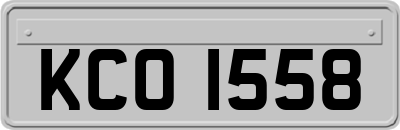 KCO 1558